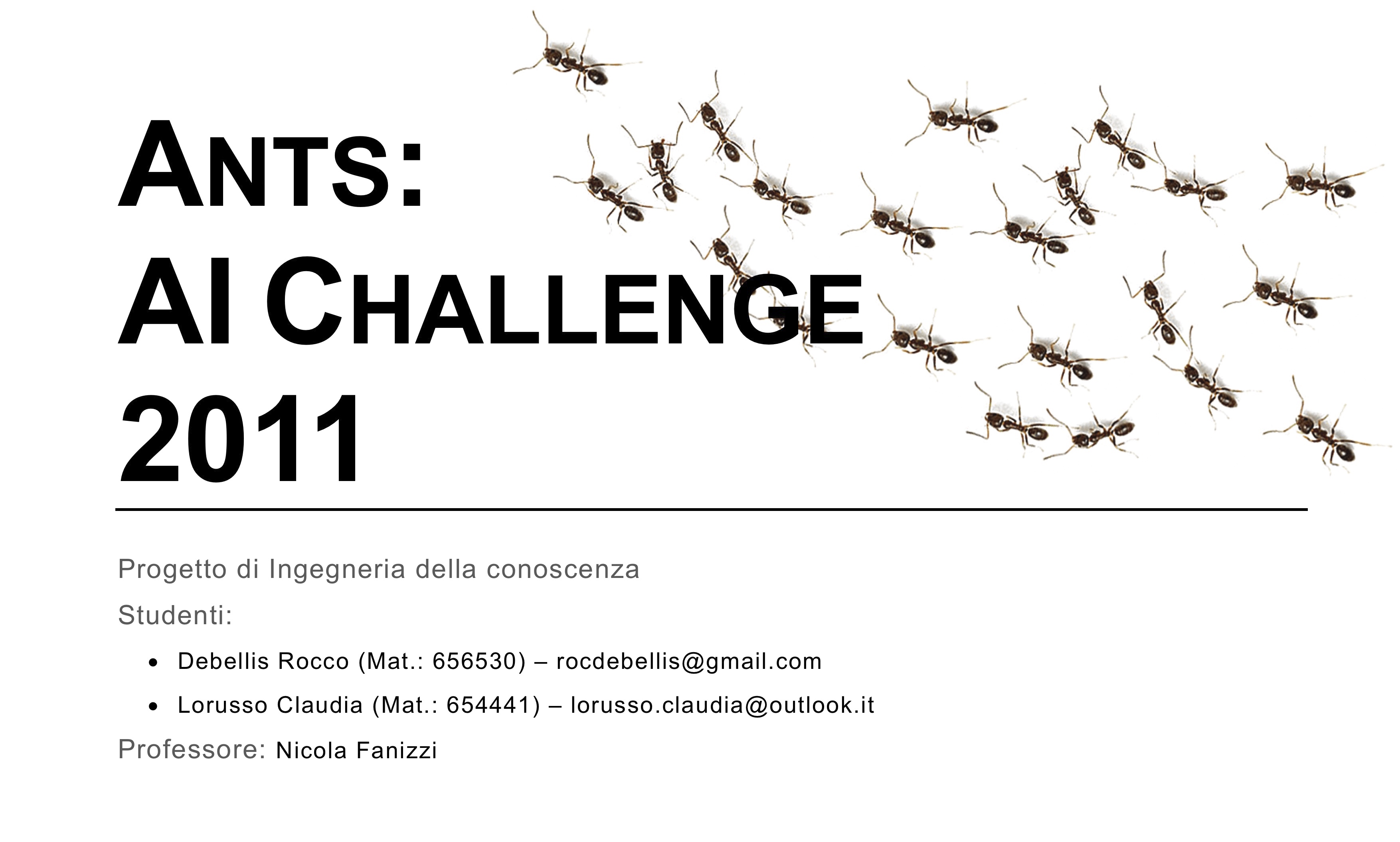 ANTS:
AI CHALLENGE
2011

Progetto di Ingegneria della conoscenza

Studenti:

• Debellis Rocco (Mat.: 656530) – rocdebellis@gmail.com
• Lorusso Claudia (Mat.: 654441) – lorusso.claudia@outlook.it

Professore: Nicola Fanizzi